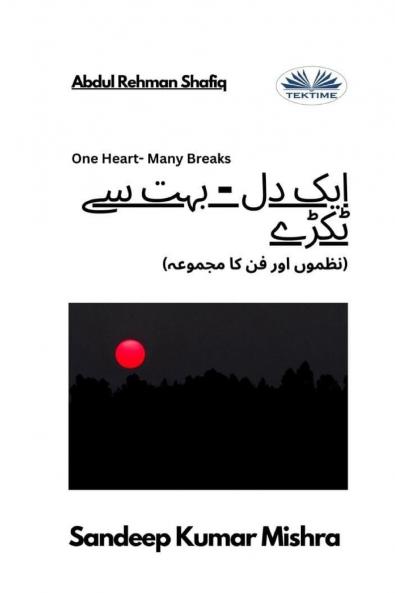 Abdul Rehman Shafiq

TEKTIME

One Heart- Many Breaks

ایک دل - بہت سے ٹکڑے

(نظموں اور فن کا مجموعہ)

Sandeep Kumar Mishra